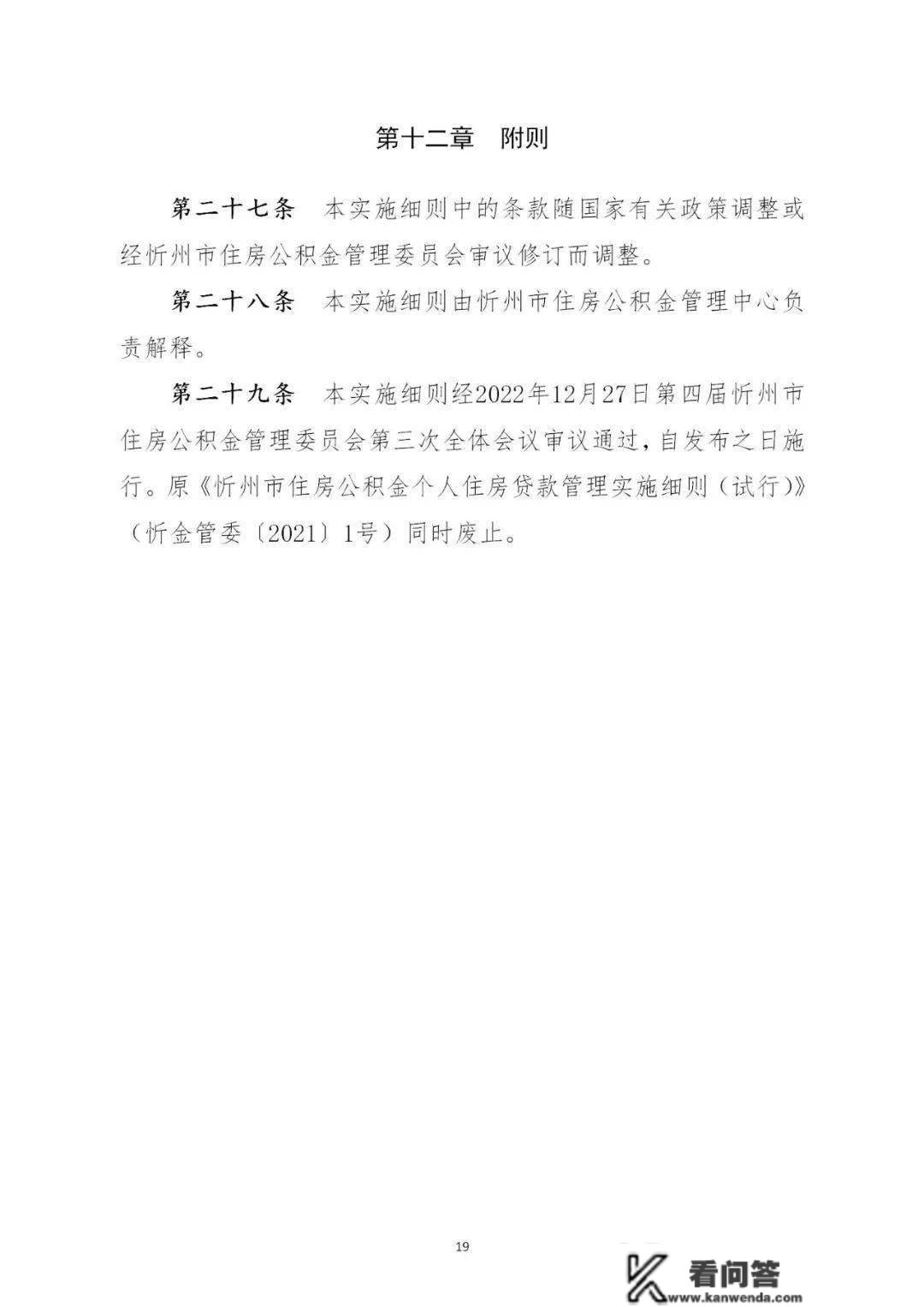 第十二章　附则

第二十七条　本实施细则中的条款随国家有关政策调整或经忻州市住房公积金管理委员会审议修订而调整。

第二十八条　本实施细则由忻州市住房公积金管理中心负责解释。

第二十九条　本实施细则经2022年12月27日第四届忻州市住房公积金管理委员会第三次全体会议审议通过，自发布之日施行。原《忻州市住房公积金个人住房贷款管理实施细则（试行）》（忻金管委〔2021〕1号）同时废止。

19

看问答
www.kanwenda.com